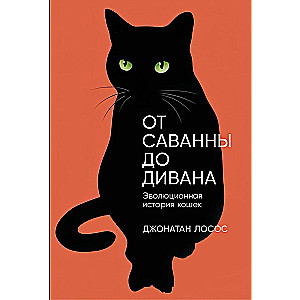 ОТ САВАННЫ ДО ДИВАНА

Эволюционная история кошек

ДЖОНАТАН ЛОСОС